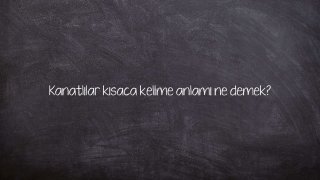 Kanatlılar kısaca kelime anlamı ne demek?